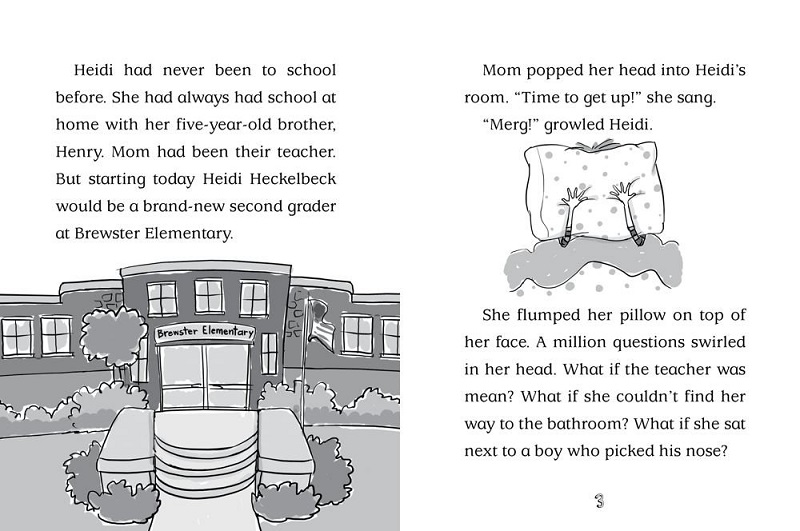 Heidi had never been to school before. She had always had school at home with her five-year-old brother, Henry. Mom had been their teacher. But starting today Heidi Heckelbeck would be a brand-new second grader at Brewster Elementary.

Brewster Elementary

Mom popped her head into Heidi's room. "Time to get up!" she sang.

"Merg!" growled Heidi.

She flumped her pillow on top of her face. A million questions swirled in her head. What if the teacher was mean? What if she couldn't find her way to the bathroom? What if she sat next to a boy who picked his nose?

3